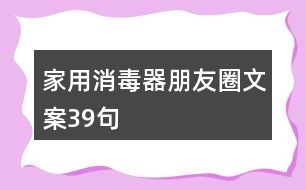 家用消毒器朋友圈文案39句